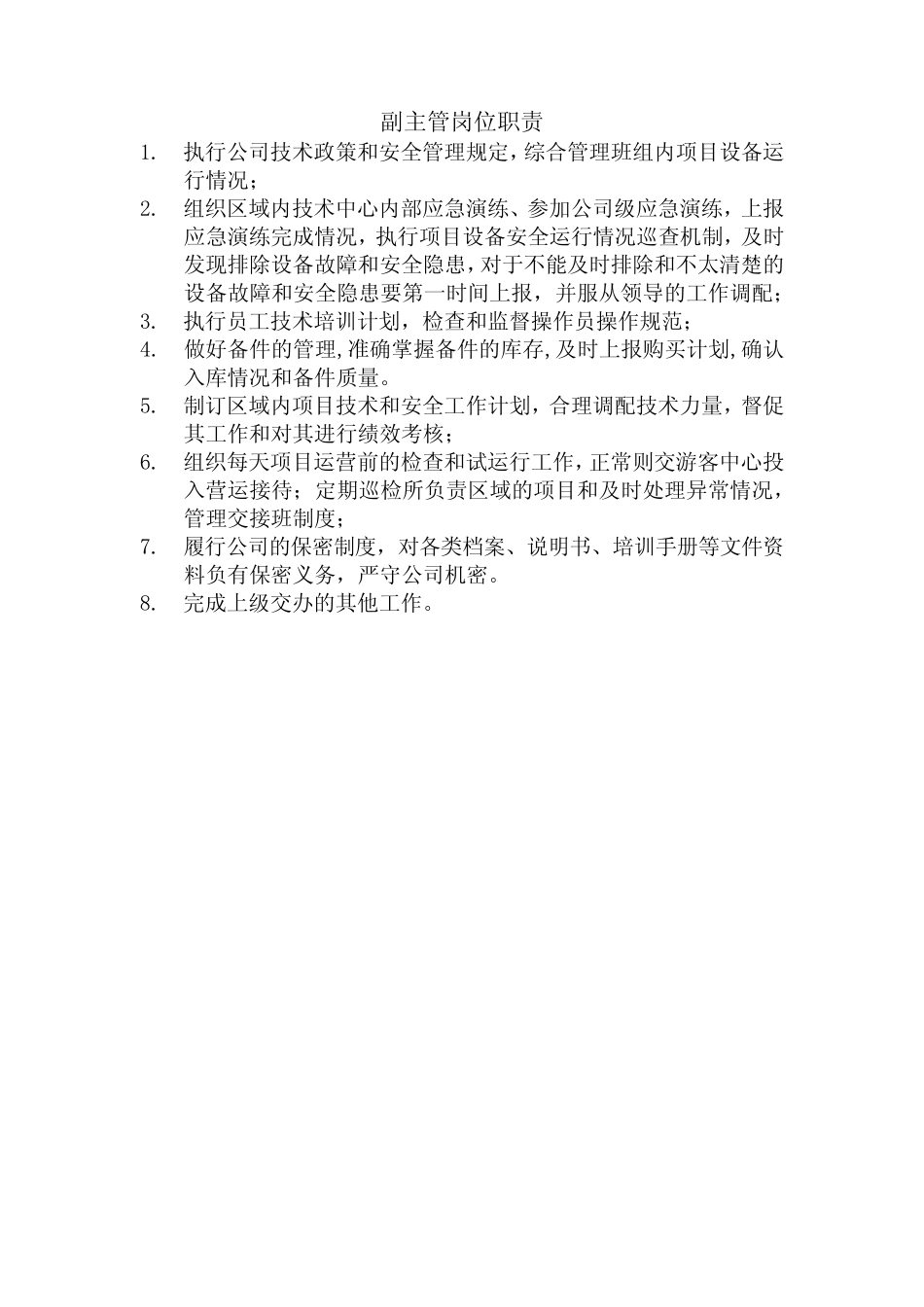 副主管岗位职责

1. 执行公司技术政策和安全管理规定，综合管理班组内项目设备运行情况；

2. 组织区域内技术中心内部应急演练、参加公司级应急演练，上报应急演练完成情况，执行项目设备安全运行情况巡查机制，及时发现排除设备故障和安全隐患，对于不能及时排除和不太清楚的设备故障和安全隐患要第一时间上报，并服从领导的工作调配；

3. 执行员工技术培训计划，检查和监督操作员操作规范；

4. 做好备件的管理,准确掌握备件的库存,及时上报购买计划,确认入库情况和备件质量。

5. 制订区域内项目技术和安全工作计划，合理调配技术力量，督促其工作和对其进行绩效考核；

6. 组织每天项目运营前的检查和试运行工作，正常则交游客中心投入营运接待；定期巡检所负责区域的项目和及时处理异常情况，管理交接班制度；

7. 履行公司的保密制度，对各类档案、说明书、培训手册等文件资料负有保密义务，严守公司机密。

8. 完成上级交办的其他工作。